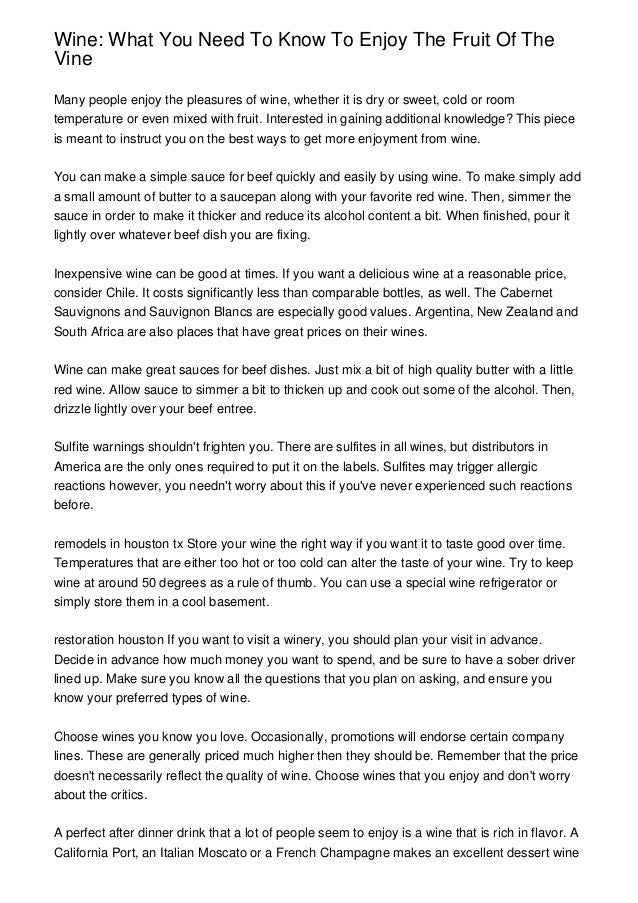 Wine: What You Need To Know To Enjoy The Fruit Of The Vine

Many people enjoy the pleasures of wine, whether it is dry or sweet, cold or room temperature or even mixed with fruit. Interested in gaining additional knowledge? This piece is meant to instruct you on the best ways to get more enjoyment from wine.

You can make a simple sauce for beef quickly and easily by using wine. To make simply add a small amount of butter to a saucepan along with your favorite red wine. Then, simmer the sauce in order to make it thicker and reduce its alcohol content a bit. When finished, pour it lightly over whatever beef dish you are fixing.

Inexpensive wine can be good at times. If you want a delicious wine at a reasonable price, consider Chile. It costs significantly less than comparable bottles, as well. The Cabernet Sauvignons and Sauvignon Blancs are especially good values. Argentina, New Zealand and South Africa are also places that have great prices on their wines.

Wine can make great sauces for beef dishes. Just mix a bit of high quality butter with a little red wine. Allow sauce to simmer a bit to thicken up and cook out some of the alcohol. Then, drizzle lightly over your beef entree.

Sulfite warnings shouldn't frighten you. There are sulfites in all wines, but distributors in America are the only ones required to put it on the labels. Sulfites may trigger allergic reactions however, you needn't worry about this if you've never experienced such reactions before.

remodels in houston tx Store your wine the right way if you want it to taste good over time. Temperatures that are either too hot or too cold can alter the taste of your wine. Try to keep wine at around 50 degrees as a rule of thumb. You can use a special wine refrigerator or simply store them in a cool basement.

restoration houston If you want to visit a winery, you should plan your visit in advance. Decide in advance how much money you want to spend, and be sure to have a sober driver lined up. Make sure you know all the questions that you plan on asking, and ensure you know your preferred types of wine.

Choose wines you know you love. Occasionally, promotions will endorse certain company lines. These are generally priced much higher then they should be. Remember that the price doesn't necessarily reflect the quality of wine. Choose wines that you enjoy and don't worry about the critics.

A perfect after dinner drink that a lot of people seem to enjoy is a wine that is rich in flavor. A California Port, an Italian Moscato or a French Champagne makes an excellent dessert wine